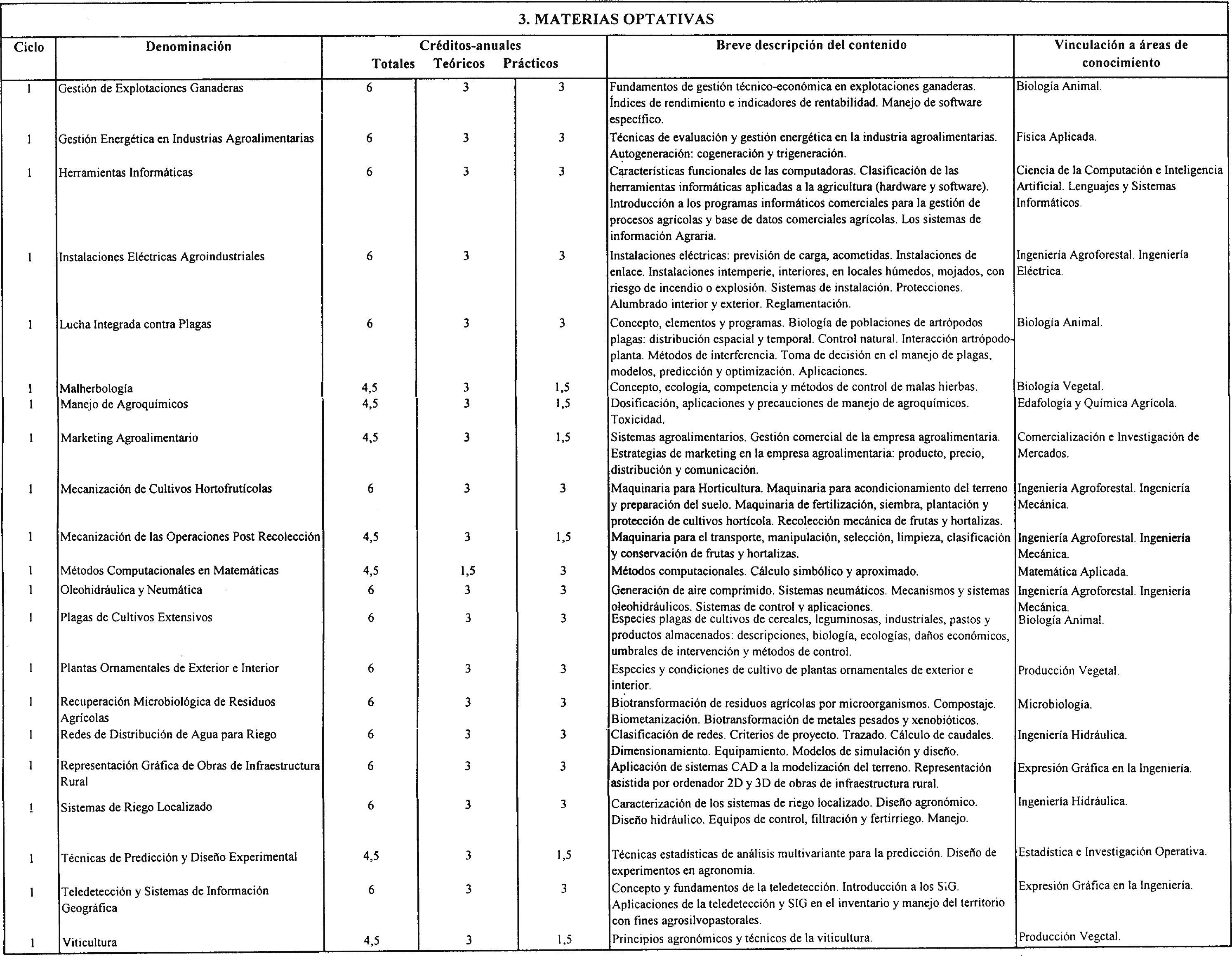 3. MATERIAS OPTATIVAS

| Ciclo | Denominación | Créditos-anuales Totales | Teóricos | Prácticos | Breve descripción del contenido | Vinculación a áreas de conocimiento |
|---|---|---|---|---|---|---|
| 1 | Gestión de Explotaciones Ganaderas | 6 | 3 | 3 | Fundamentos de gestión técnico-económica en explotaciones ganaderas. Índices de rendimiento e indicadores de rentabilidad. Manejo de software específico. | Biología Animal. |
| 1 | Gestión Energética en Industrias Agroalimentarias | 6 | 3 | 3 | Técnicas de evaluación y gestión energética en la industria agroalimentarias. Autogeneración: cogeneración y trigeneración. | Física Aplicada. |
| 1 | Herramientas Informáticas | 6 | 3 | 3 | Características funcionales de las computadoras. Clasificación de las herramientas informáticas aplicadas a la agricultura (hardware y software). Introducción a los programas informáticos comerciales para la gestión de procesos agrícolas y base de datos comerciales agrícolas. Los sistemas de información Agraria. | Ciencia de la Computación e Inteligencia Artificial. Lenguajes y Sistemas Informáticos. |
| 1 | Instalaciones Eléctricas Agroindustriales | 6 | 3 | 3 | Instalaciones eléctricas: previsión de carga, acometidas. Instalaciones de enlace. Instalaciones intemperie, interiores, en locales húmedos, mojados, con riesgo de incendio o explosión. Sistemas de instalación. Protecciones. Alumbrado interior y exterior. Reglamentación. | Ingeniería Agroforestal. Ingeniería Eléctrica. |
| 1 | Lucha Integrada contra Plagas | 6 | 3 | 3 | Concepto, elementos y programas. Biología de poblaciones de artrópodos plagas: distribución espacial y temporal. Control natural. Interacción artrópodo-planta. Métodos de interferencia. Toma de decisión en el manejo de plagas, modelos, predicción y optimización. Aplicaciones. | Biología Animal. |
| 1 | Malherbología | 4,5 | 3 | 1,5 | Concepto, ecología, competencia y métodos de control de malas hierbas. | Biología Vegetal. |
| 1 | Manejo de Agroquímicos | 4,5 | 3 | 1,5 | Dosificación, aplicaciones y precauciones de manejo de agroquímicos. Toxicidad. | Edafología y Química Agrícola. |
| 1 | Marketing Agroalimentario | 4,5 | 3 | 1,5 | Sistemas agroalimentarios. Gestión comercial de la empresa agroalimentaria. Estrategias de marketing en la empresa agroalimentaria: producto, precio, distribución y comunicación. | Comercialización e Investigación de Mercados. |
| 1 | Mecanización de Cultivos Hortofrutícolas | 6 | 3 | 3 | Maquinaria para Horticultura. Maquinaria para acondicionamiento del terreno y preparación del suelo. Maquinaria de fertilización, siembra, plantación y protección de cultivos hortícola. Recolección mecánica de frutas y hortalizas. | Ingeniería Agroforestal. Ingeniería Mecánica. |
| 1 | Mecanización de las Operaciones Post Recolección | 4,5 | 3 | 1,5 | Maquinaria para el transporte, manipulación, selección, limpieza, clasificación y conservación de frutas y hortalizas. | Ingeniería Agroforestal. Ingeniería Mecánica. |
| 1 | Métodos Computacionales en Matemáticas | 4,5 | 1,5 | 3 | Métodos computacionales. Cálculo simbólico y aproximado. | Matemática Aplicada. |
| 1 | Oleohidráulica y Neumática | 6 | 3 | 3 | Generación de aire comprimido. Sistemas neumáticos. Mecanismos y sistemas oleohidráulicos. Sistemas de control y aplicaciones. | Ingeniería Agroforestal. Ingeniería Mecánica. |
| 1 | Plagas de Cultivos Extensivos | 6 | 3 | 3 | Especies plagas de cultivos de cereales, leguminosas, industriales, pastos y productos almacenados: descripciones, biología, ecologías, daños económicos, umbrales de intervención y métodos de control. | Biología Animal. |
| 1 | Plantas Ornamentales de Exterior e Interior | 6 | 3 | 3 | Especies y condiciones de cultivo de plantas ornamentales de exterior e interior. | Producción Vegetal. |
| 1 | Recuperación Microbiológica de Residuos Agrícolas | 6 | 3 | 3 | Biotransformación de residuos agrícolas por microorganismos. Compostaje. Biometanización. Biotransformación de metales pesados y xenobióticos. | Microbiología. |
| 1 | Redes de Distribución de Agua para Riego | 6 | 3 | 3 | Clasificación de redes. Criterios de proyecto. Trazado. Cálculo de caudales. Dimensionamiento. Equipamiento. Modelos de simulación y diseño. | Ingeniería Hidráulica. |
| 1 | Representación Gráfica de Obras de Infraestructura Rural | 6 | 3 | 3 | Aplicación de sistemas CAD a la modelización del terreno. Representación asistida por ordenador 2D y 3D de obras de infraestructura rural. | Expresión Gráfica en la Ingeniería. |
| 1 | Sistemas de Riego Localizado | 6 | 3 | 3 | Caracterización de los sistemas de riego localizado. Diseño agronómico. Diseño hidráulico. Equipos de control, filtración y fertirriego. Manejo. | Ingeniería Hidráulica. |
| 1 | Técnicas de Predicción y Diseño Experimental | 4,5 | 3 | 1,5 | Técnicas estadísticas de análisis multivariante para la predicción. Diseño de experimentos en agronomía. | Estadística e Investigación Operativa. |
| 1 | Teledetección y Sistemas de Información Geográfica | 6 | 3 | 3 | Concepto y fundamentos de la teledetección. Introducción a los SIG. Aplicaciones de la teledetección y SIG en el inventario y manejo del territorio con fines agrosilvopastorales. | Expresión Gráfica en la Ingeniería. |
| 1 | Viticultura | 4,5 | 3 | 1,5 | Principios agronómicos y técnicos de la viticultura. | Producción Vegetal. |